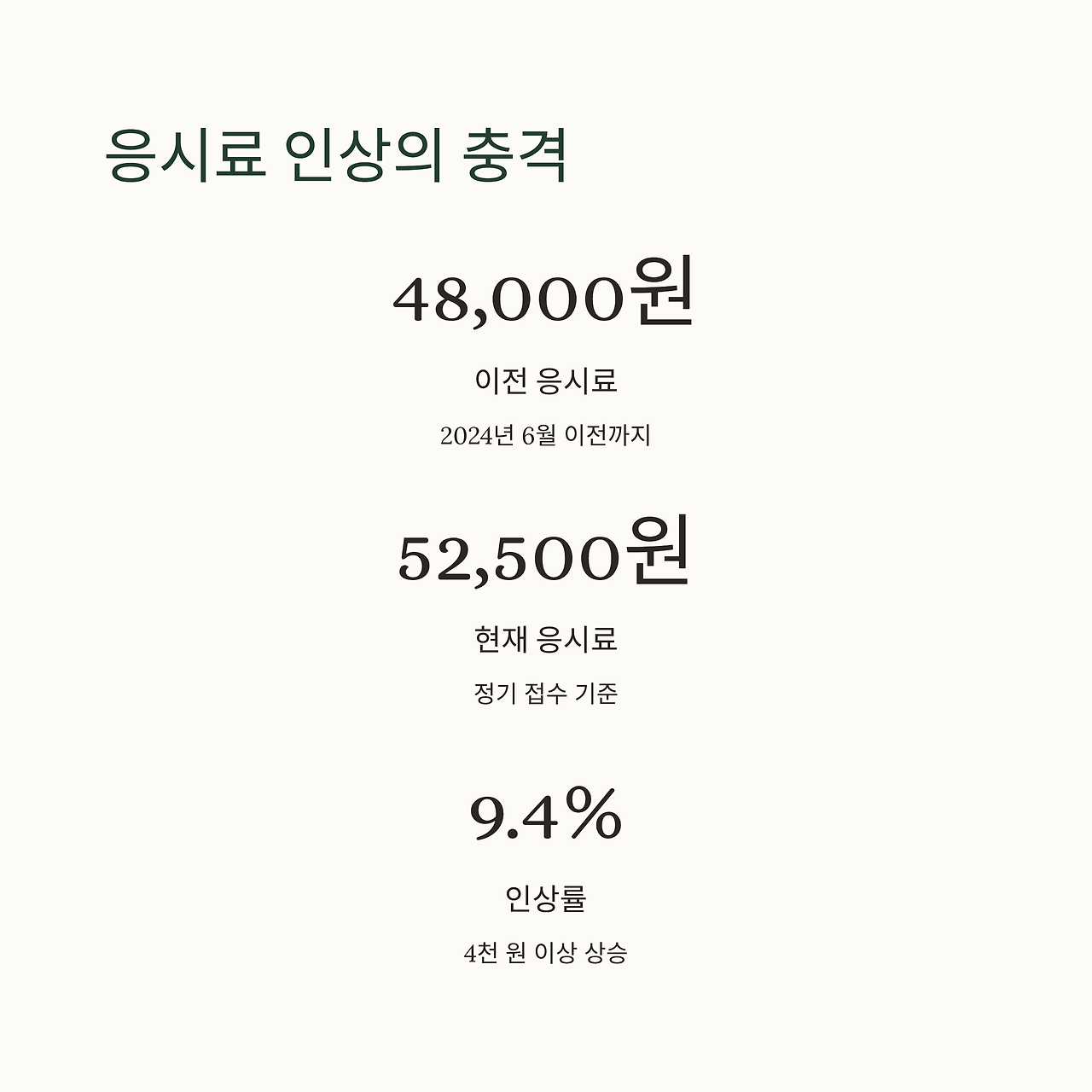 응시료 인상의 충격

48,000원

이전 응시료

2024년 6월 이전까지

52,500원

현재 응시료

정기 접수 기준

9.4%

인상률

4천 원 이상 상승